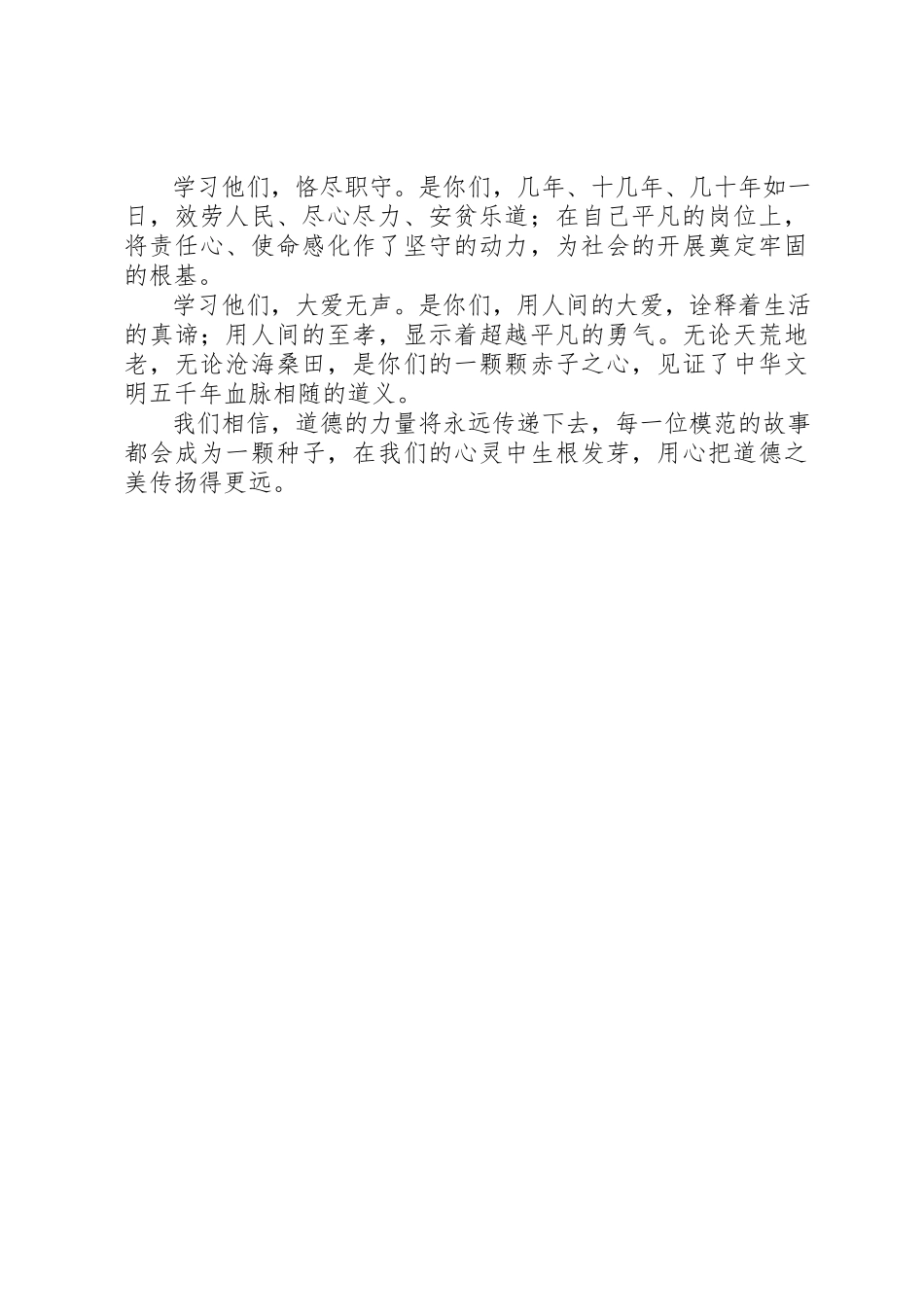 学习他们，恪尽职守。是你们，几年、十几年、几十年如一日，效劳人民、尽心尽力、安贫乐道；在自己平凡的岗位上，将责任心、使命感化作了坚守的动力，为社会的开展奠定牢固的根基。

学习他们，大爱无声。是你们，用人间的大爱，诠释着生活的真谛；用人间的至孝，显示着超越平凡的勇气。无论天荒地老，无论沧海桑田，是你们的一颗颗赤子之心，见证了中华文明五千年血脉相随的道义。

我们相信，道德的力量将永远传递下去，每一位模范的故事都会成为一颗种子，在我们的心灵中生根发芽，用心把道德之美传扬得更远。